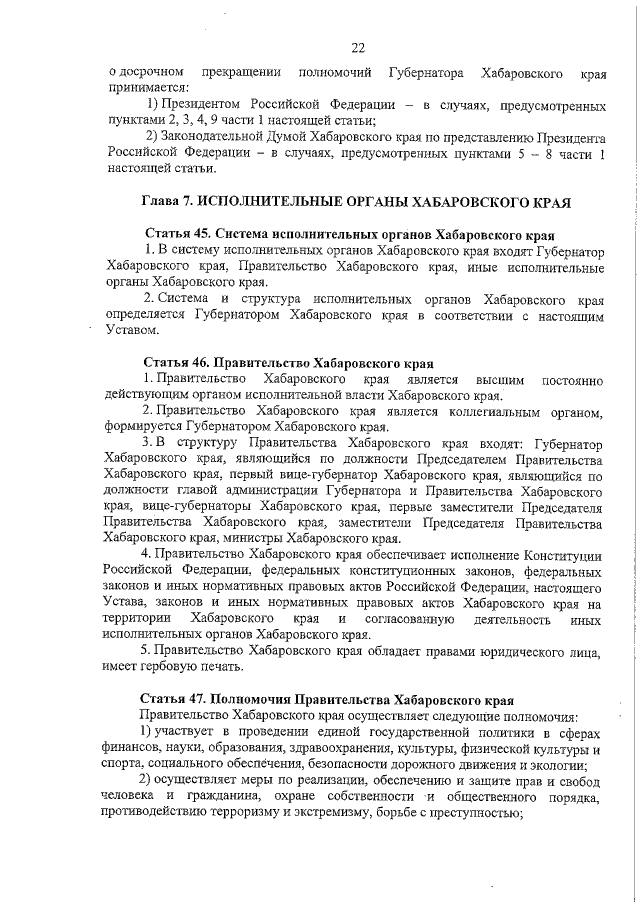 22

о досрочном прекращении полномочий Губернатора Хабаровского края принимается:

1) Президентом Российской Федерации – в случаях, предусмотренных пунктами 2, 3, 4, 9 части 1 настоящей статьи;

2) Законодательной Думой Хабаровского края по представлению Президента Российской Федерации – в случаях, предусмотренных пунктами 5 – 8 части 1 настоящей статьи.

Глава 7. ИСПОЛНИТЕЛЬНЫЕ ОРГАНЫ ХАБАРОВСКОГО КРАЯ

Статья 45. Система исполнительных органов Хабаровского края

1. В систему исполнительных органов Хабаровского края входят Губернатор Хабаровского края, Правительство Хабаровского края, иные исполнительные органы Хабаровского края.

2. Система и структура исполнительных органов Хабаровского края определяется Губернатором Хабаровского края в соответствии с настоящим Уставом.

Статья 46. Правительство Хабаровского края

1. Правительство Хабаровского края является высшим постоянно действующим органом исполнительной власти Хабаровского края.

2. Правительство Хабаровского края является коллегиальным органом, формируется Губернатором Хабаровского края.

3. В структуру Правительства Хабаровского края входят: Губернатор Хабаровского края, являющийся по должности Председателем Правительства Хабаровского края, первый вице-губернатор Хабаровского края, являющийся по должности главой администрации Губернатора и Правительства Хабаровского края, вице-губернаторы Хабаровского края, первые заместители Председателя Правительства Хабаровского края, заместители Председателя Правительства Хабаровского края, министры Хабаровского края.

4. Правительство Хабаровского края обеспечивает исполнение Конституции Российской Федерации, федеральных конституционных законов, федеральных законов и иных нормативных правовых актов Российской Федерации, настоящего Устава, законов и иных нормативных правовых актов Хабаровского края на территории Хабаровского края и согласованную деятельность иных исполнительных органов Хабаровского края.

5. Правительство Хабаровского края обладает правами юридического лица, имеет гербовую печать.

Статья 47. Полномочия Правительства Хабаровского края

Правительство Хабаровского края осуществляет следующие полномочия:

1) участвует в проведении единой государственной политики в сферах финансов, науки, образования, здравоохранения, культуры, физической культуры и спорта, социального обеспечения, безопасности дорожного движения и экологии;

2) осуществляет меры по реализации, обеспечению и защите прав и свобод человека и гражданина, охране собственности и общественного порядка, противодействию терроризму и экстремизму, борьбе с преступностью;